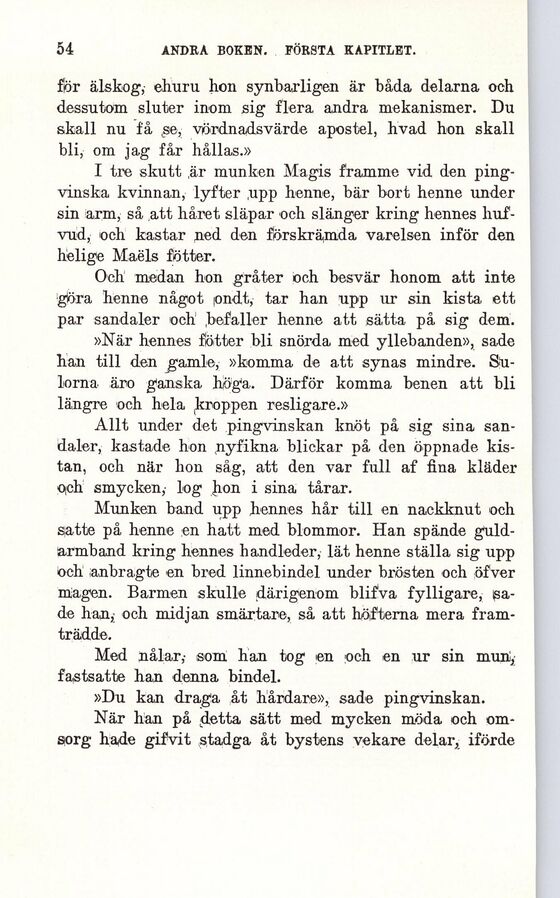 54 ANDRA BOKEN. FÖRSTA KAPITLET.

för älskog, ehuru hon synbarligen är båda delarna och dessutom sluter inom sig flera andra mekanismer. Du skall nu få se, vördnadsvärde apostel, hvad hon skall bli, om jag får hållas.»

I tre skutt är munken Magis framme vid den pingvinska kvinnan, lyfter upp henne, bär bort henne under sin arm, så att håret släpar och slänger kring hennes hufvud, och kastar ned den förskrämda varelsen inför den helige Maëls fötter.

Och medan hon gråter och besvär honom att inte göra henne något ondt, tar han upp ur sin kista ett par sandaler och befaller henne att sätta på sig dem.

»När hennes fötter bli snörda med yllebanden», sade han till den gamle, »komma de att synas mindre. Sulorna äro ganska höga. Därför komma benen att bli längre och hela kroppen resligare.»

Allt under det pingvinskan knöt på sig sina sandaler, kastade hon nyfikna blickar på den öppnade kistan, och när hon såg, att den var full af fina kläder och smycken, log hon i sina tårar.

Munken band upp hennes hår till en nackknut och satte på henne en hatt med blommor. Han spände guldarmband kring hennes handleder, lät henne ställa sig upp och anbragte en bred linnebindel under brösten och öfver magen. Barmen skulle därigenom blifva fylligare, sade han, och midjan smärtare, så att höfterna mera framträdde.

Med nålar, som han tog en och en ur sin mun, fastsatte han denna bindel.

»Du kan draga åt hårdare», sade pingvinskan.

När han på detta sätt med mycken möda och omsorg hade gifvit stadga åt bystens vekare delar, iförde